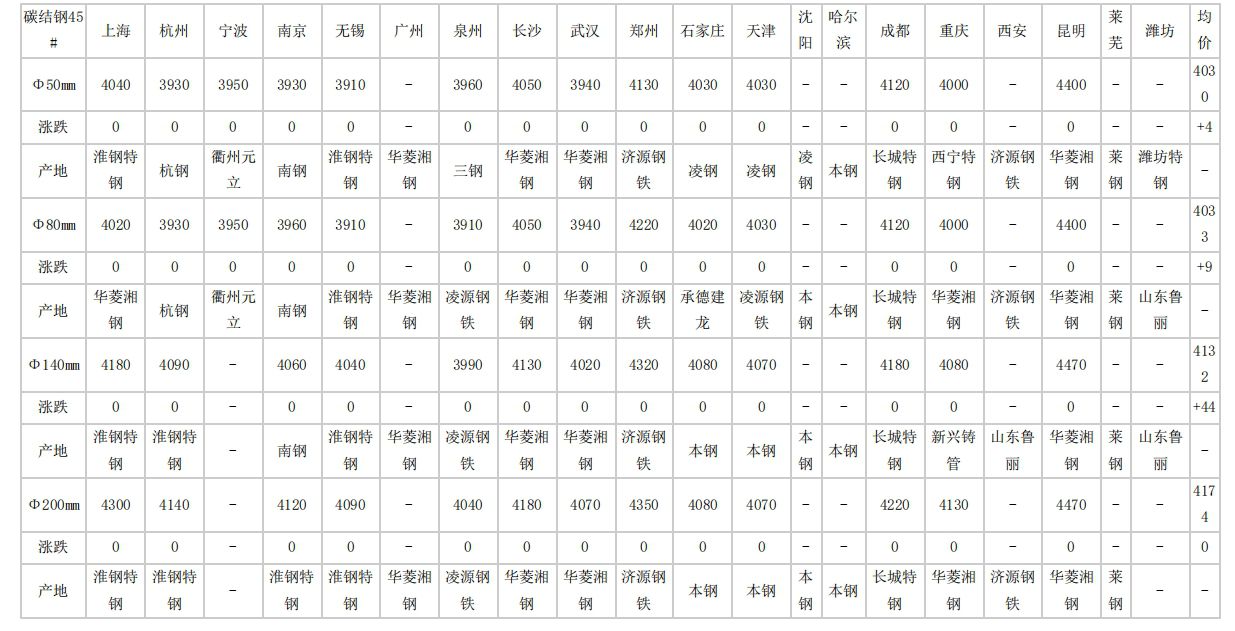 | 碳结钢45# | 上海 | 杭州 | 宁波 | 南京 | 无锡 | 广州 | 泉州 | 长沙 | 武汉 | 郑州 | 石家庄 | 天津 | 沈阳 | 哈尔滨 | 成都 | 重庆 | 西安 | 昆明 | 莱芜 | 潍坊 | 均价 |
|---|---|---|---|---|---|---|---|---|---|---|---|---|---|---|---|---|---|---|---|---|---|
| Φ50mm | 4040 | 3930 | 3950 | 3930 | 3910 | - | 3960 | 4050 | 3940 | 4130 | 4030 | 4030 | - | - | 4120 | 4000 | - | 4400 | - | - | 4030 |
| 涨跌 | 0 | 0 | 0 | 0 | 0 | - | 0 | 0 | 0 | 0 | 0 | 0 | - | - | 0 | 0 | - | 0 | - | - | +4 |
| 产地 | 淮钢特钢 | 杭钢 | 衢州元立 | 南钢 | 淮钢特钢 | 华菱湘钢 | 三钢 | 华菱湘钢 | 华菱湘钢 | 济源钢铁 | 凌钢 | 凌钢 | 凌钢 | 本钢 | 长城特钢 | 西宁特钢 | 济源钢铁 | 华菱湘钢 | 莱钢 | 潍坊特钢 | - |
| Φ80mm | 4020 | 3930 | 3950 | 3960 | 3910 | - | 3910 | 4050 | 3940 | 4220 | 4020 | 4030 | - | - | 4120 | 4000 | - | 4400 | - | - | 4033 |
| 涨跌 | 0 | 0 | 0 | 0 | 0 | - | 0 | 0 | 0 | 0 | 0 | 0 | - | - | 0 | 0 | - | 0 | - | - | +9 |
| 产地 | 华菱湘钢 | 杭钢 | 衢州元立 | 南钢 | 淮钢特钢 | 华菱湘钢 | 凌源钢铁 | 华菱湘钢 | 华菱湘钢 | 济源钢铁 | 承德建龙 | 凌源钢铁 | 本钢 | 本钢 | 长城特钢 | 华菱湘钢 | 济源钢铁 | 华菱湘钢 | 莱钢 | 山东鲁丽 | - |
| Φ140mm | 4180 | 4090 | - | 4060 | 4040 | - | 3990 | 4130 | 4020 | 4320 | 4080 | 4070 | - | - | 4180 | 4080 | - | 4470 | - | - | 4132 |
| 涨跌 | 0 | 0 | - | 0 | 0 | - | 0 | 0 | 0 | 0 | 0 | 0 | - | - | 0 | 0 | - | 0 | - | - | +44 |
| 产地 | 淮钢特钢 | 淮钢特钢 | - | 南钢 | 淮钢特钢 | 华菱湘钢 | 凌源钢铁 | 华菱湘钢 | 华菱湘钢 | 济源钢铁 | 本钢 | 本钢 | 本钢 | 本钢 | 长城特钢 | 新兴铸管 | 山东鲁丽 | 华菱湘钢 | 莱钢 | 山东鲁丽 | - |
| Φ200mm | 4300 | 4140 | - | 4120 | 4090 | - | 4040 | 4180 | 4070 | 4350 | 4080 | 4070 | - | - | 4220 | 4130 | - | 4470 | - | - | 4174 |
| 涨跌 | 0 | 0 | - | 0 | 0 | - | 0 | 0 | 0 | 0 | 0 | 0 | - | - | 0 | 0 | - | 0 | - | - | 0 |
| 产地 | 淮钢特钢 | 淮钢特钢 | - | 淮钢特钢 | 淮钢特钢 | 华菱湘钢 | 凌源钢铁 | 华菱湘钢 | 华菱湘钢 | 济源钢铁 | 本钢 | 本钢 | 本钢 | 本钢 | 长城特钢 | 华菱湘钢 | 济源钢铁 | 华菱湘钢 | 莱钢 | - | - |